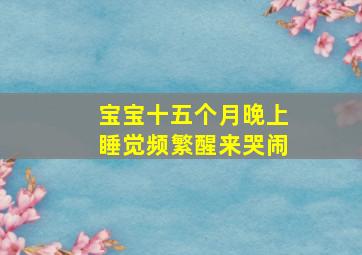 宝宝十五个月晚上睡觉频繁醒来哭闹